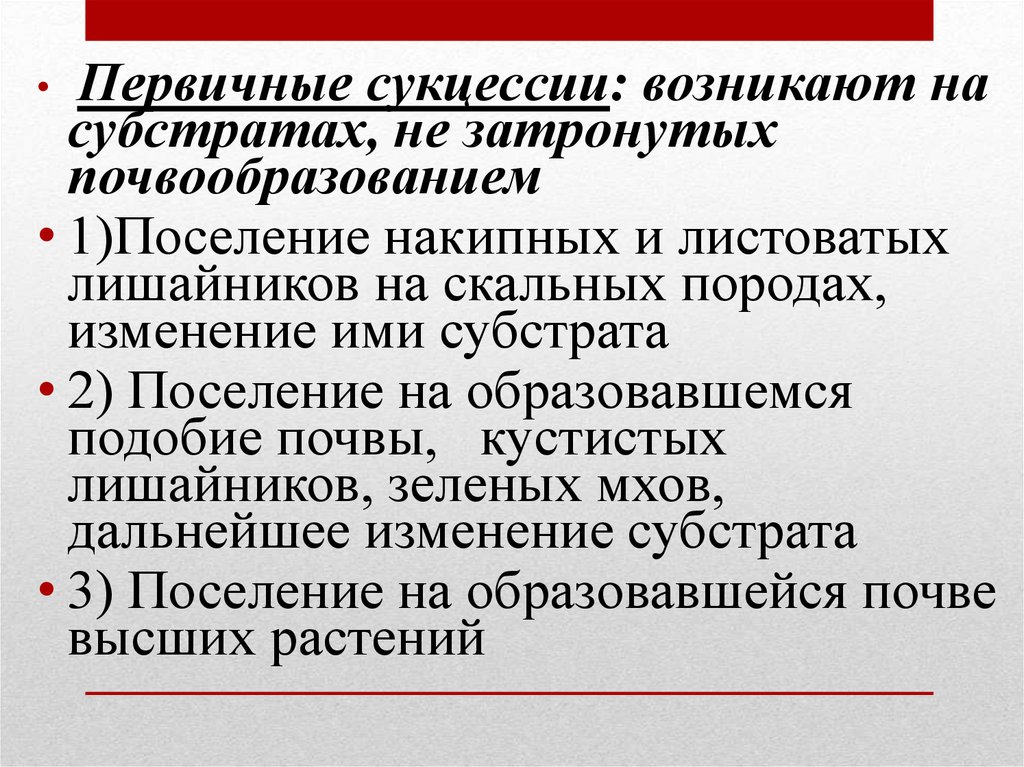 • Первичные сукцессии: возникают на субстратах, не затронутых почвообразованием

• 1)Поселение накипных и листоватых лишайников на скальных породах, изменение ими субстрата

• 2) Поселение на образовавшемся подобие почвы, кустистых лишайников, зеленых мхов, дальнейшее изменение субстрата

• 3) Поселение на образовавшейся почве высших растений